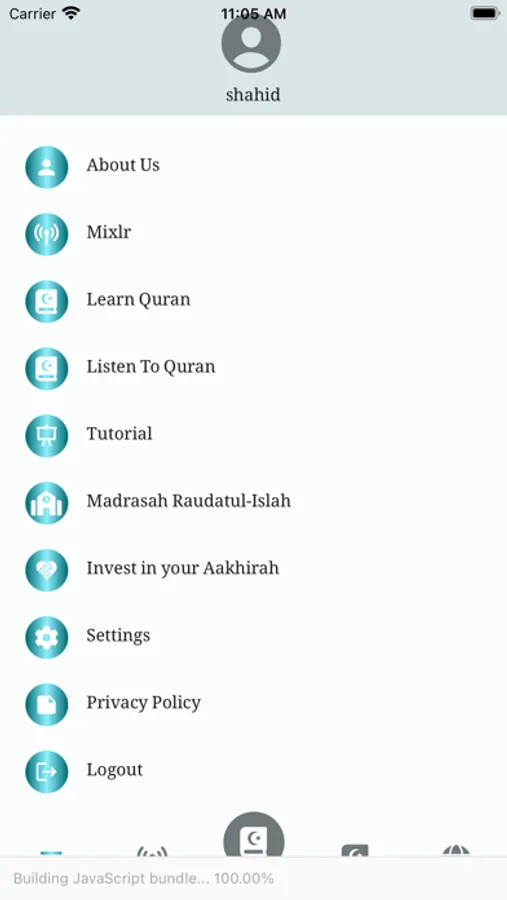 Carrier 11:05 AM

shahid

About Us

Mixlr

Learn Quran

Listen To Quran

Tutorial

Madrasah Raudatul-Islah

Invest in your Aakhirah

Settings

Privacy Policy

Logout

Building JavaScript bundle... 100.00%